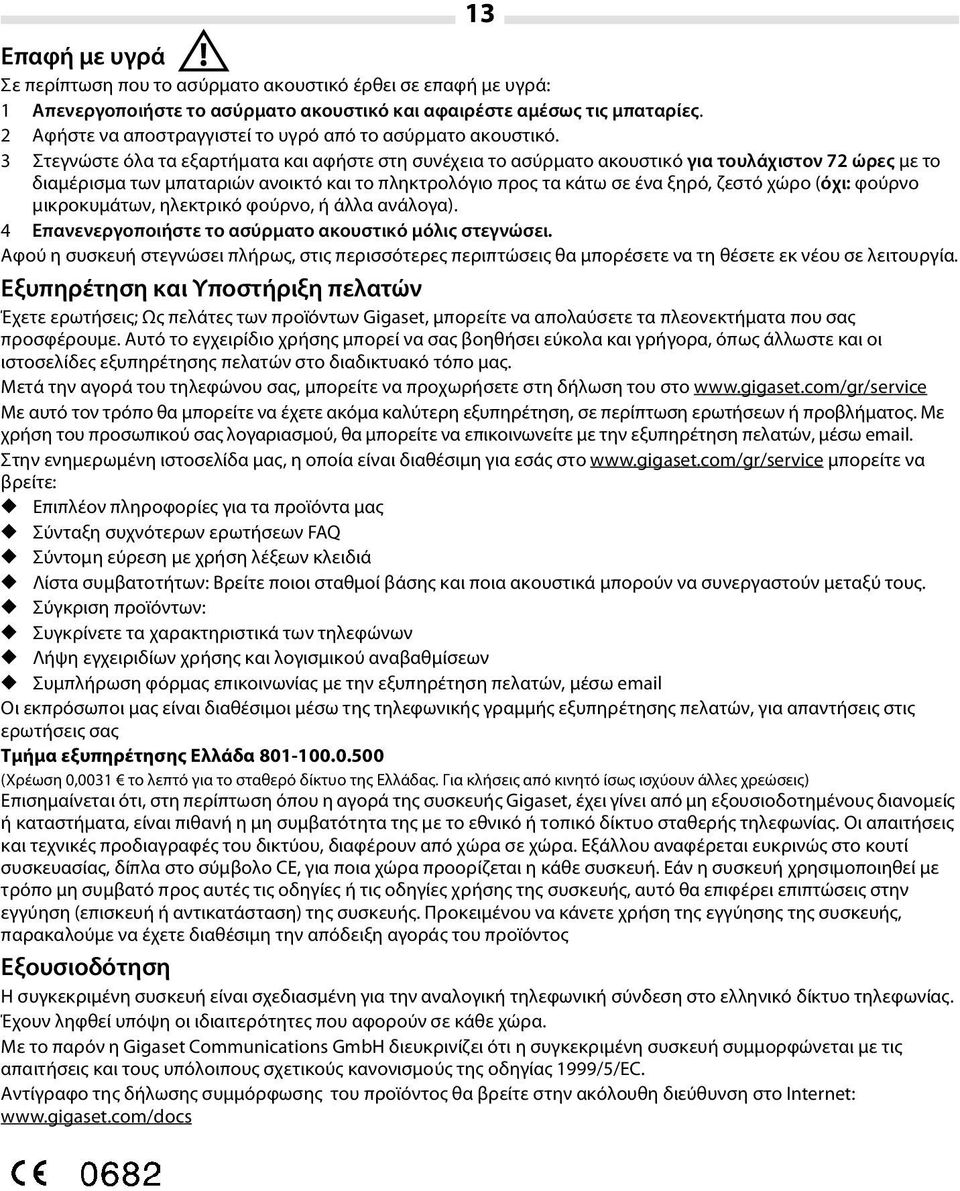 13

Επαφή με υγρά

Σε περίπτωση που το ασύρματο ακουστικό έρθει σε επαφή με υγρά:

1 Απενεργοποιήστε το ασύρματο ακουστικό και αφαιρέστε αμέσως τις μπαταρίες.

2 Αφήστε να αποστραγγιστεί το υγρό από το ασύρματο ακουστικό.

3 Στεγνώστε όλα τα εξαρτήματα και αφήστε στη συνέχεια το ασύρματο ακουστικό για τουλάχιστον 72 ώρες με το διαμέρισμα των μπαταριών ανοικτό και το πληκτρολόγιο προς τα κάτω σε ένα ξηρό, ζεστό χώρο (όχι: φούρνο μικροκυμάτων, ηλεκτρικό φούρνο, ή άλλα ανάλογα).

4 Επανενεργοποιήστε το ασύρματο ακουστικό μόλις στεγνώσει.

Αφού η συσκευή στεγνώσει πλήρως, στις περισσότερες περιπτώσεις θα μπορέσετε να τη θέσετε εκ νέου σε λειτουργία.

Εξυπηρέτηση και Υποστήριξη πελατών

Έχετε ερωτήσεις; Ως πελάτες των προϊόντων Gigaset, μπορείτε να απολαύσετε τα πλεονεκτήματα που σας προσφέρουμε. Αυτό το εγχειρίδιο χρήσης μπορεί να σας βοηθήσει εύκολα και γρήγορα, όπως άλλωστε και οι ιστοσελίδες εξυπηρέτησης πελατών στο διαδικτυακό τόπο μας.

Μετά την αγορά του τηλεφώνου σας, μπορείτε να προχωρήσετε στη δήλωση του στο www.gigaset.com/gr/service

Με αυτό τον τρόπο θα μπορείτε να έχετε ακόμα καλύτερη εξυπηρέτηση, σε περίπτωση ερωτήσεων ή προβλήματος. Με χρήση του προσωπικού σας λογαριασμού, θα μπορείτε να επικοινωνείτε με την εξυπηρέτηση πελατών, μέσω email.

Στην ενημερωμένη ιστοσελίδα μας, η οποία είναι διαθέσιμη για εσάς στο www.gigaset.com/gr/service μπορείτε να βρείτε:

◆ Επιπλέον πληροφορίες για τα προϊόντα μας
◆ Σύνταξη συχνότερων ερωτήσεων FAQ
◆ Σύντομη εύρεση με χρήση λέξεων κλειδιά
◆ Λίστα συμβατοτήτων: Βρείτε ποιοι σταθμοί βάσης και ποια ακουστικά μπορούν να συνεργαστούν μεταξύ τους.
◆ Σύγκριση προϊόντων:
◆ Συγκρίνετε τα χαρακτηριστικά των τηλεφώνων
◆ Λήψη εγχειριδίων χρήσης και λογισμικού αναβαθμίσεων
◆ Συμπλήρωση φόρμας επικοινωνίας με την εξυπηρέτηση πελατών, μέσω email

Οι εκπρόσωποι μας είναι διαθέσιμοι μέσω της τηλεφωνικής γραμμής εξυπηρέτησης πελατών, για απαντήσεις στις ερωτήσεις σας

Τμήμα εξυπηρέτησης Ελλάδα 801-100.0.500

(Χρέωση 0,0031 € το λεπτό για το σταθερό δίκτυο της Ελλάδας. Για κλήσεις από κινητό ίσως ισχύουν άλλες χρεώσεις)

Επισημαίνεται ότι, στη περίπτωση όπου η αγορά της συσκευής Gigaset, έχει γίνει από μη εξουσιοδοτημένους διανομείς ή καταστήματα, είναι πιθανή η μη συμβατότητα της με το εθνικό ή τοπικό δίκτυο σταθερής τηλεφωνίας. Οι απαιτήσεις και τεχνικές προδιαγραφές του δικτύου, διαφέρουν από χώρα σε χώρα. Εξάλλου αναφέρεται ευκρινώς στο κουτί συσκευασίας, δίπλα στο σύμβολο CE, για ποια χώρα προορίζεται η κάθε συσκευή. Εάν η συσκευή χρησιμοποιηθεί με τρόπο μη συμβατό προς αυτές τις οδηγίες ή τις οδηγίες χρήσης της συσκευής, αυτό θα επιφέρει επιπτώσεις στην εγγύηση (επισκευή ή αντικατάσταση) της συσκευής. Προκειμένου να κάνετε χρήση της εγγύησης της συσκευής, παρακαλούμε να έχετε διαθέσιμη την απόδειξη αγοράς του προϊόντος

Εξουσιοδότηση

Η συγκεκριμένη συσκευή είναι σχεδιασμένη για την αναλογική τηλεφωνική σύνδεση στο ελληνικό δίκτυο τηλεφωνίας. Έχουν ληφθεί υπόψη οι ιδιαιτερότητες που αφορούν σε κάθε χώρα.

Με το παρόν η Gigaset Communications GmbH διευκρινίζει ότι η συγκεκριμένη συσκευή συμμορφώνεται με τις απαιτήσεις και τους υπόλοιπους σχετικούς κανονισμούς της οδηγίας 1999/5/EC.

Αντίγραφο της δήλωσης συμμόρφωσης του προϊόντος θα βρείτε στην ακόλουθη διεύθυνση στο Internet: www.gigaset.com/docs

CE 0682